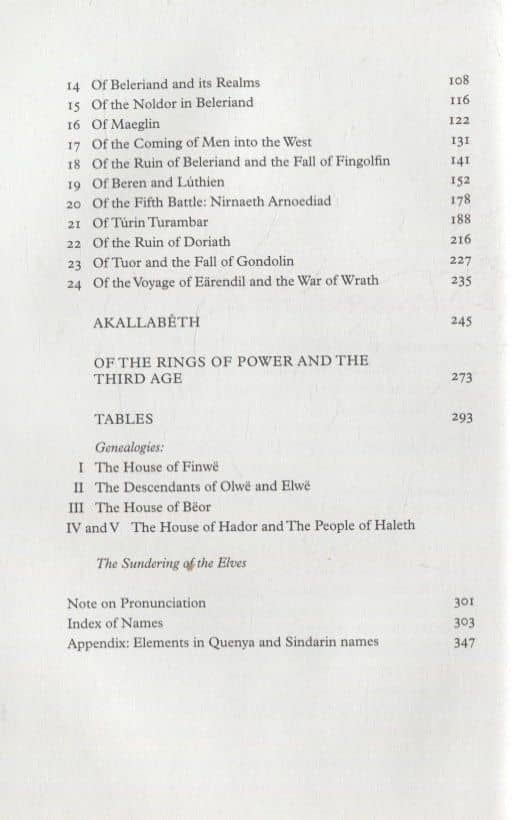 14 Of Beleriand and its Realms 108
15 Of the Noldor in Beleriand 116
16 Of Maeglin 122
17 Of the Coming of Men into the West 131
18 Of the Ruin of Beleriand and the Fall of Fingolfin 141
19 Of Beren and Lúthien 152
20 Of the Fifth Battle: Nirnaeth Arnoediad 178
21 Of Túrin Turambar 188
22 Of the Ruin of Doriath 216
23 Of Tuor and the Fall of Gondolin 227
24 Of the Voyage of Eärendil and the War of Wrath 235

AKALLABÊTH 245

OF THE RINGS OF POWER AND THE THIRD AGE 273

TABLES 293

Genealogies:
I The House of Finwë
II The Descendants of Olwë and Elwë
III The House of Bëor
IV and V The House of Hador and The People of Haleth

The Sundering of the Elves

Note on Pronunciation 301
Index of Names 303
Appendix: Elements in Quenya and Sindarin names 347